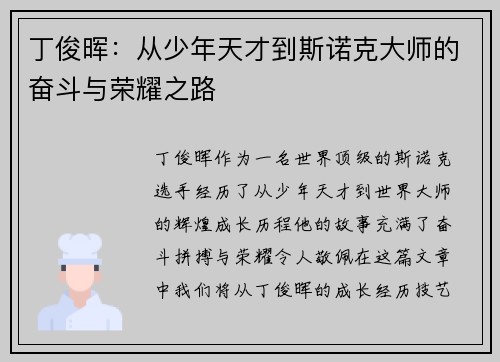 丁俊晖：从少年天才到斯诺克大师的奋斗与荣耀之路

丁俊晖作为一名世界顶级的斯诺克选手经历了从少年天才到世界大师的辉煌成长历程他的故事充满了奋斗拼搏与荣耀令人敬佩在这篇文章中我们将从丁俊晖的成长经历技艺